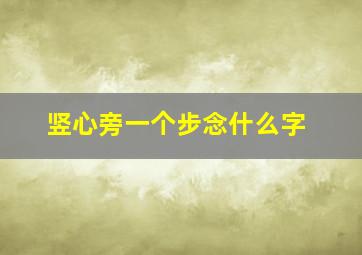 竖心旁一个步念什么字